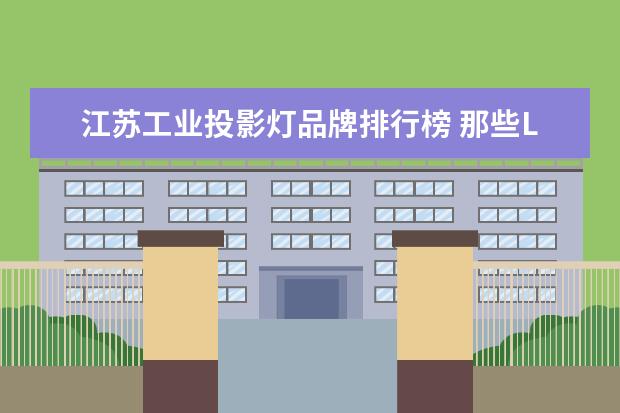 江苏工业投影灯品牌排行榜 那些L